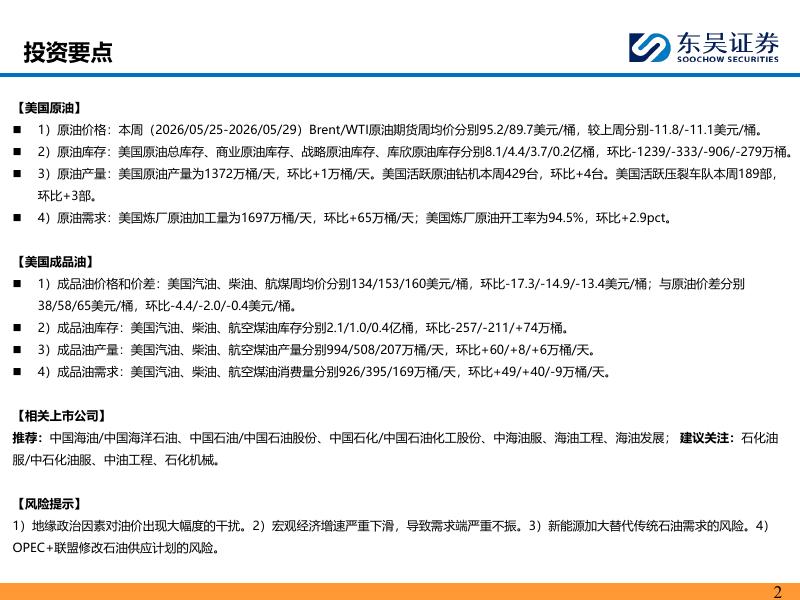 投资要点

东吴证券
SOOCHOW SECURITIES

【美国原油】
■ 1）原油价格：本周（2026/05/25-2026/05/29）Brent/WTI原油期货周均价分别95.2/89.7美元/桶，较上周分别-11.8/-11.1美元/桶。
■ 2）原油库存：美国原油总库存、商业原油库存、战略原油库存、库欣原油库存分别8.1/4.4/3.7/0.2亿桶，环比-1239/-333/-906/-279万桶。
■ 3）原油产量：美国原油产量为1372万桶/天，环比+1万桶/天。美国活跃原油钻机本周429台，环比+4台。美国活跃压裂车队本周189部，环比+3部。
■ 4）原油需求：美国炼厂原油加工量为1697万桶/天，环比+65万桶/天；美国炼厂原油开工率为94.5%，环比+2.9pct。

【美国成品油】
■ 1）成品油价格和价差：美国汽油、柴油、航煤周均价分别134/153/160美元/桶，环比-17.3/-14.9/-13.4美元/桶；与原油价差分别38/58/65美元/桶，环比-4.4/-2.0/-0.4美元/桶。
■ 2）成品油库存：美国汽油、柴油、航空煤油库存分别2.1/1.0/0.4亿桶，环比-257/-211/+74万桶。
■ 3）成品油产量：美国汽油、柴油、航空煤油产量分别994/508/207万桶/天，环比+60/+8/+6万桶/天。
■ 4）成品油需求：美国汽油、柴油、航空煤油消费量分别926/395/169万桶/天，环比+49/+40/-9万桶/天。

【相关上市公司】
推荐：中国海油/中国海洋石油、中国石油/中国石油股份、中国石化/中国石油化工股份、中海油服、海油工程、海油发展；建议关注：石化油服/中石化油服、中油工程、石化机械。

【风险提示】
1）地缘政治因素对油价出现大幅度的干扰。2）宏观经济增速严重下滑，导致需求端严重不振。3）新能源加大替代传统石油需求的风险。4）OPEC+联盟修改石油供应计划的风险。

2